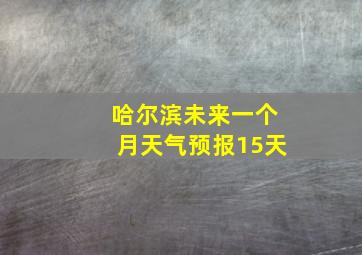 哈尔滨未来一个月天气预报15天